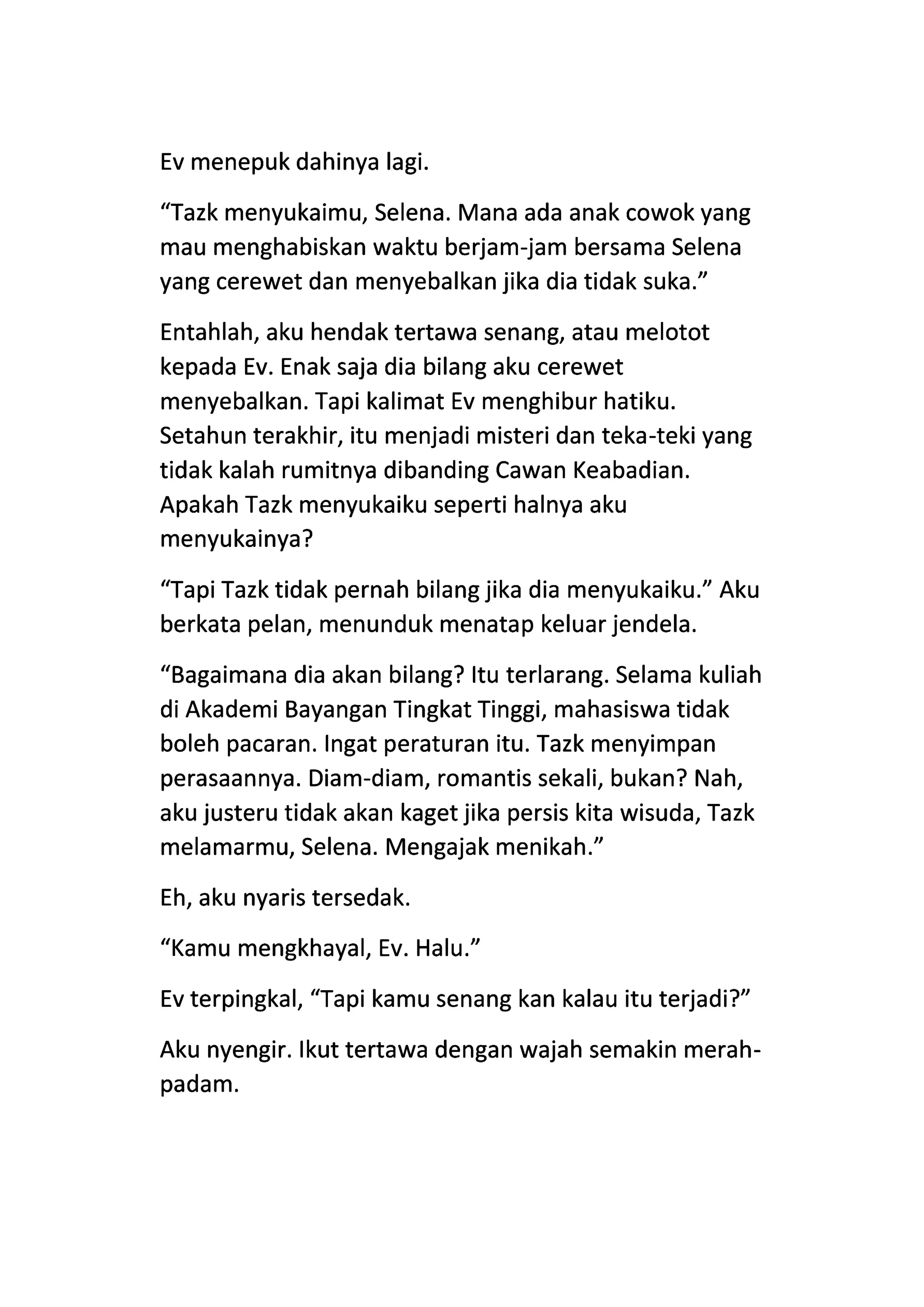 Ev menepuk dahinya lagi.

“Tazk menyukaimu, Selena. Mana ada anak cowok yang mau menghabiskan waktu berjam-jam bersama Selena yang cerewet dan menyebalkan jika dia tidak suka.”

Entahlah, aku hendak tertawa senang, atau melotot kepada Ev. Enak saja dia bilang aku cerewet menyebalkan. Tapi kalimat Ev menghibur hatiku. Setahun terakhir, itu menjadi misteri dan teka-teki yang tidak kalah rumitnya dibanding Cawan Keabadian. Apakah Tazk menyukaiku seperti halnya aku menyukainya?

“Tapi Tazk tidak pernah bilang jika dia menyukaiku.” Aku berkata pelan, menunduk menatap keluar jendela.

“Bagaimana dia akan bilang? Itu terlarang. Selama kuliah di Akademi Bayangan Tingkat Tinggi, mahasiswa tidak boleh pacaran. Ingat peraturan itu. Tazk menyimpan perasaannya. Diam-diam, romantis sekali, bukan? Nah, aku justeru tidak akan kaget jika persis kita wisuda, Tazk melamarmu, Selena. Mengajak menikah.”

Eh, aku nyaris tersedak.

“Kamu mengkhayal, Ev. Halu.”

Ev terpingkal, “Tapi kamu senang kan kalau itu terjadi?”

Aku nyengir. Ikut tertawa dengan wajah semakin merah-padam.